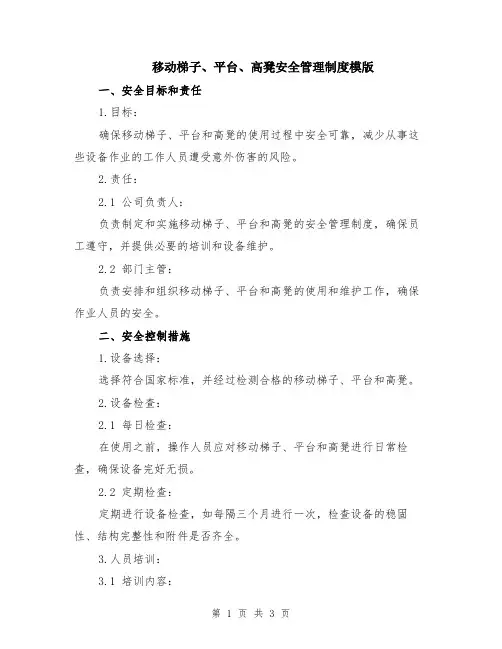 移动梯子、平台、高凳安全管理制度模版

一、安全目标和责任

1.目标：

确保移动梯子、平台和高凳的使用过程中安全可靠，减少从事这些设备作业的工作人员遭受意外伤害的风险。

2.责任：

2.1 公司负责人：

负责制定和实施移动梯子、平台和高凳的安全管理制度，确保员工遵守，并提供必要的培训和设备维护。

2.2 部门主管：

负责安排和组织移动梯子、平台和高凳的使用和维护工作，确保作业人员的安全。

二、安全控制措施

1.设备选择：

选择符合国家标准，并经过检测合格的移动梯子、平台和高凳。

2.设备检查：

2.1 每日检查：

在使用之前，操作人员应对移动梯子、平台和高凳进行日常检查，确保设备完好无损。

2.2 定期检查：

定期进行设备检查，如每隔三个月进行一次，检查设备的稳固性、结构完整性和附件是否齐全。

3.人员培训：

3.1 培训内容：

第 1 页 共 3 页